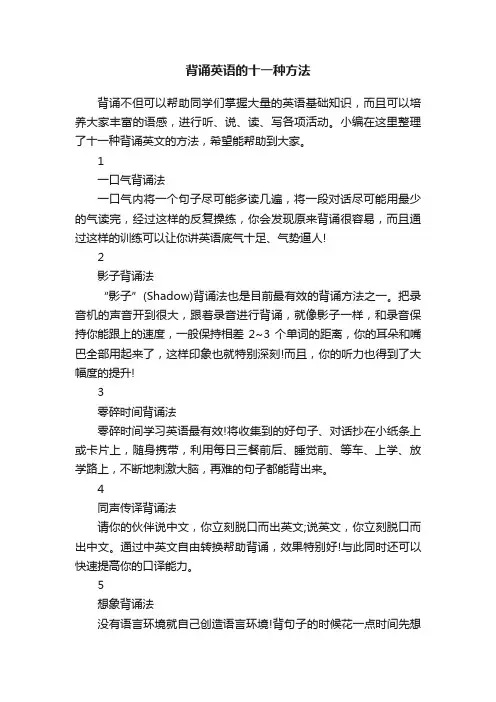 背诵英语的十一种方法

背诵不但可以帮助同学们掌握大量的英语基础知识，而且可以培养大家丰富的语感，进行听、说、读、写各项活动。小编在这里整理了十一种背诵英文的方法，希望能帮助到大家。

1

一口气背诵法

一口气内将一个句子尽可能多读几遍，将一段对话尽可能用最少的气读完，经过这样的反复操练，你会发现原来背诵很容易，而且通过这样的训练可以让你讲英语底气十足、气势逼人!

2

影子背诵法

“影子”(Shadow)背诵法也是目前最有效的背诵方法之一。把录音机的声音开到很大，跟着录音进行背诵，就像影子一样，和录音保持你能跟上的速度，一般保持相差 2~3 个单词的距离，你的耳朵和嘴巴全部用起来了，这样印象也就特别深刻!而且，你的听力也得到了大幅度的提升!

3

零碎时间背诵法

零碎时间学习英语最有效!将收集到的好句子、对话抄在小纸条上或卡片上，随身携带，利用每日三餐前后、睡觉前、等车、上学、放学路上，不断地刺激大脑，再难的句子都能背出来。

4

同声传译背诵法

请你的伙伴说中文，你立刻脱口而出英文;说英文，你立刻脱口而出中文。通过中英文自由转换帮助背诵，效果特别好!与此同时还可以快速提高你的口译能力。

5

想象背诵法

没有语言环境就自己创造语言环境!背句子的时候花一点时间先想